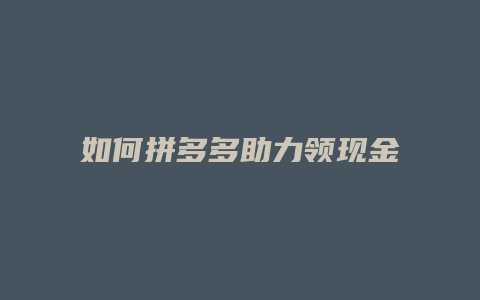 如何拼多多助力领现金